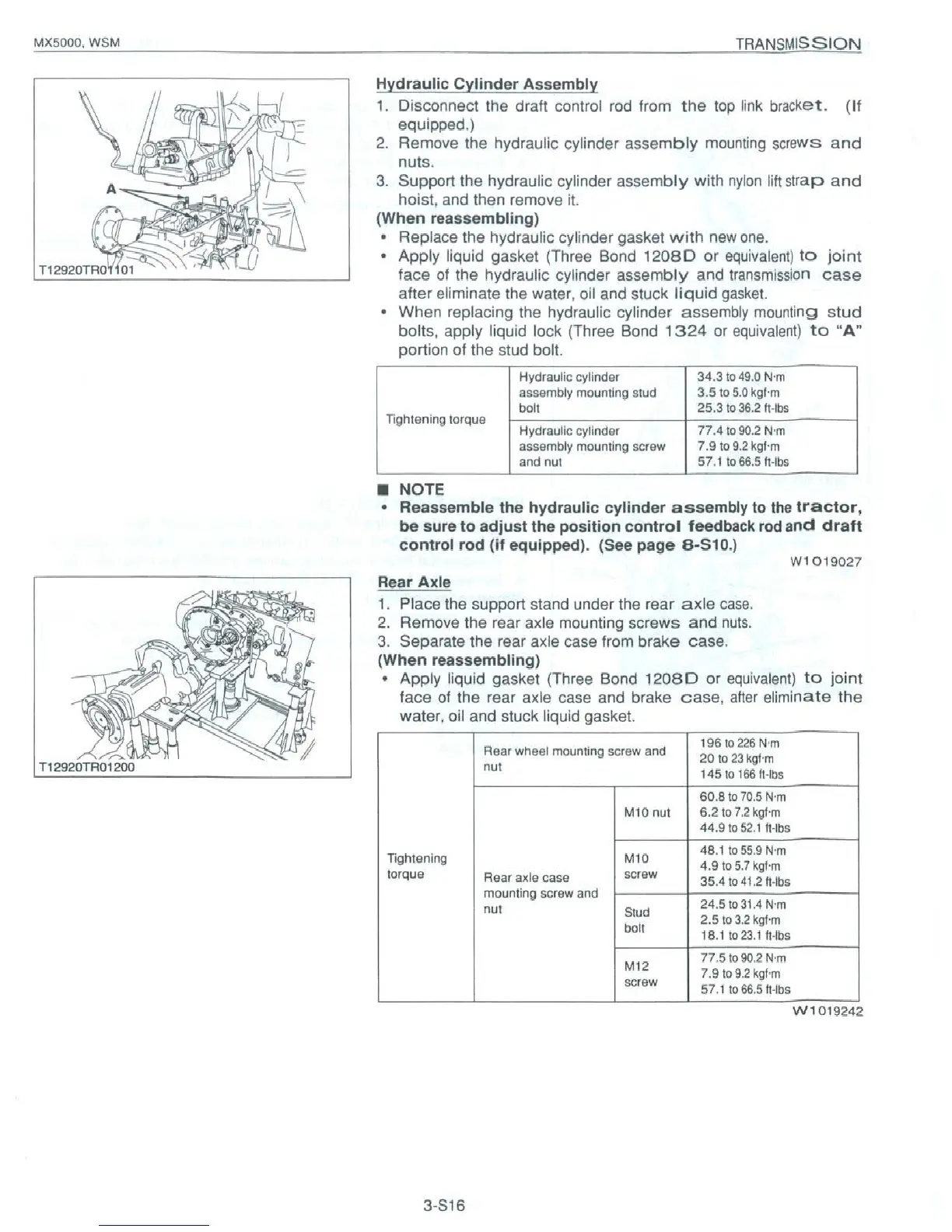 MX5000, WSM

TRANSMISSION

A

T12920TR01101

Hydraulic Cylinder Assembly

1. Disconnect the draft control rod from the top link bracket. (If equipped.)
2. Remove the hydraulic cylinder assembly mounting screws and nuts.
3. Support the hydraulic cylinder assembly with nylon lift strap and hoist, and then remove it.

(When reassembling)

• Replace the hydraulic cylinder gasket with new one.
• Apply liquid gasket (Three Bond 1208D or equivalent) to joint face of the hydraulic cylinder assembly and transmission case after eliminate the water, oil and stuck liquid gasket.
• When replacing the hydraulic cylinder assembly mounting stud bolts, apply liquid lock (Three Bond 1324 or equivalent) to "A" portion of the stud bolt.

| Tightening torque | Hydraulic cylinder assembly mounting stud bolt | 34.3 to 49.0 N·m 3.5 to 5.0 kgf·m 25.3 to 36.2 ft-lbs |
|---|---|---|
| | Hydraulic cylinder assembly mounting screw and nut | 77.4 to 90.2 N·m 7.9 to 9.2 kgf·m 57.1 to 66.5 ft-lbs |

■ NOTE

• Reassemble the hydraulic cylinder assembly to the tractor, be sure to adjust the position control feedback rod and draft control rod (if equipped). (See page 8-S10.)

W1019027

T12920TR01200

Rear Axle

1. Place the support stand under the rear axle case.
2. Remove the rear axle mounting screws and nuts.
3. Separate the rear axle case from brake case.

(When reassembling)

• Apply liquid gasket (Three Bond 1208D or equivalent) to joint face of the rear axle case and brake case, after eliminate the water, oil and stuck liquid gasket.

| Tightening torque | Rear wheel mounting screw and nut | | 196 to 226 N·m 20 to 23 kgf·m 145 to 166 ft-lbs |
|---|---|---|---|
| | Rear axle case mounting screw and nut | M10 nut | 60.8 to 70.5 N·m 6.2 to 7.2 kgf·m 44.9 to 52.1 ft-lbs |
| | | M10 screw | 48.1 to 55.9 N·m 4.9 to 5.7 kgf·m 35.4 to 41.2 ft-lbs |
| | | Stud bolt | 24.5 to 31.4 N·m 2.5 to 3.2 kgf·m 18.1 to 23.1 ft-lbs |
| | | M12 screw | 77.5 to 90.2 N·m 7.9 to 9.2 kgf·m 57.1 to 66.5 ft-lbs |

W1019242

3-S16